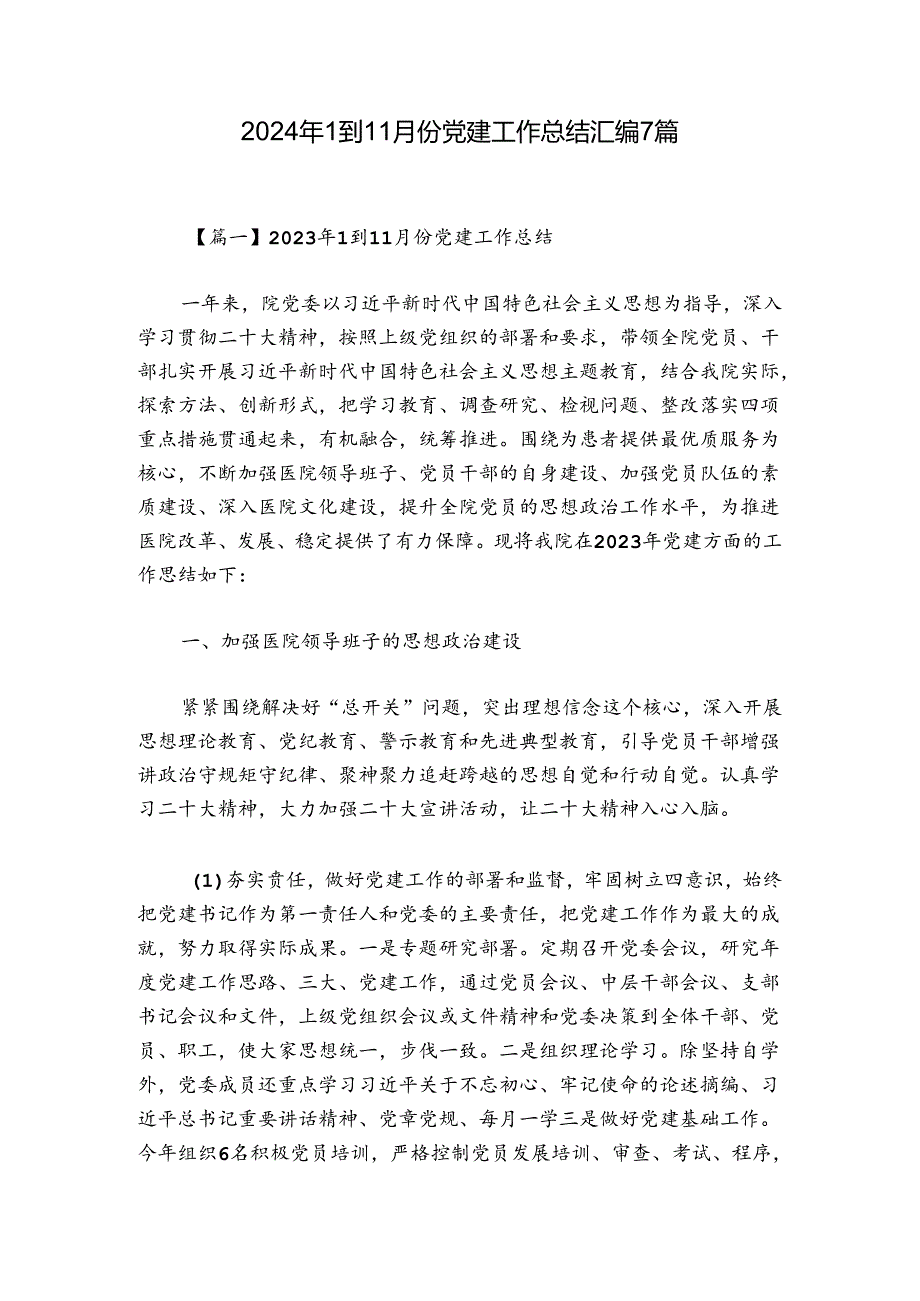 2024年1到11月份党建工作总结汇编7篇

【篇一】2023年1到11月份党建工作总结

一年来，院党委以习近平新时代中国特色社会主义思想为指导，深入学习贯彻二十大精神，按照上级党组织的部署和要求，带领全院党员、干部扎实开展习近平新时代中国特色社会主义思想主题教育，结合我院实际，探索方法、创新形式，把学习教育、调查研究、检视问题、整改落实四项重点措施贯通起来，有机融合，统筹推进。围绕为患者提供最优质服务为核心，不断加强医院领导班子、党员干部的自身建设、加强党员队伍的素质建设、深入医院文化建设，提升全院党员的思想政治工作水平，为推进医院改革、发展、稳定提供了有力保障。现将我院在2023年党建方面的工作思结如下：

一、加强医院领导班子的思想政治建设

紧紧围绕解决好“总开关”问题，突出理想信念这个核心，深入开展思想理论教育、党纪教育、警示教育和先进典型教育，引导党员干部增强讲政治守规矩守纪律、聚神聚力追赶跨越的思想自觉和行动自觉。认真学习二十大精神，大力加强二十大宣讲活动，让二十大精神入心入脑。

(1)夯实责任，做好党建工作的部署和监督，牢固树立四意识，始终把党建书记作为第一责任人和党委的主要责任，把党建工作作为最大的成就，努力取得实际成果。一是专题研究部署。定期召开党委会议，研究年度党建工作思路、三大、党建工作，通过党员会议、中层干部会议、支部书记会议和文件，上级党组织会议或文件精神和党委决策到全体干部、党员、职工，使大家思想统一，步伐一致。二是组织理论学习。除坚持自学外，党委成员还重点学习习近平关于不忘初心、牢记使命的论述摘编、习近平总书记重要讲话精神、党章党规、每月一学三是做好党建基础工作。今年组织6名积极党员培训，严格控制党员发展培训、审查、考试、程序，